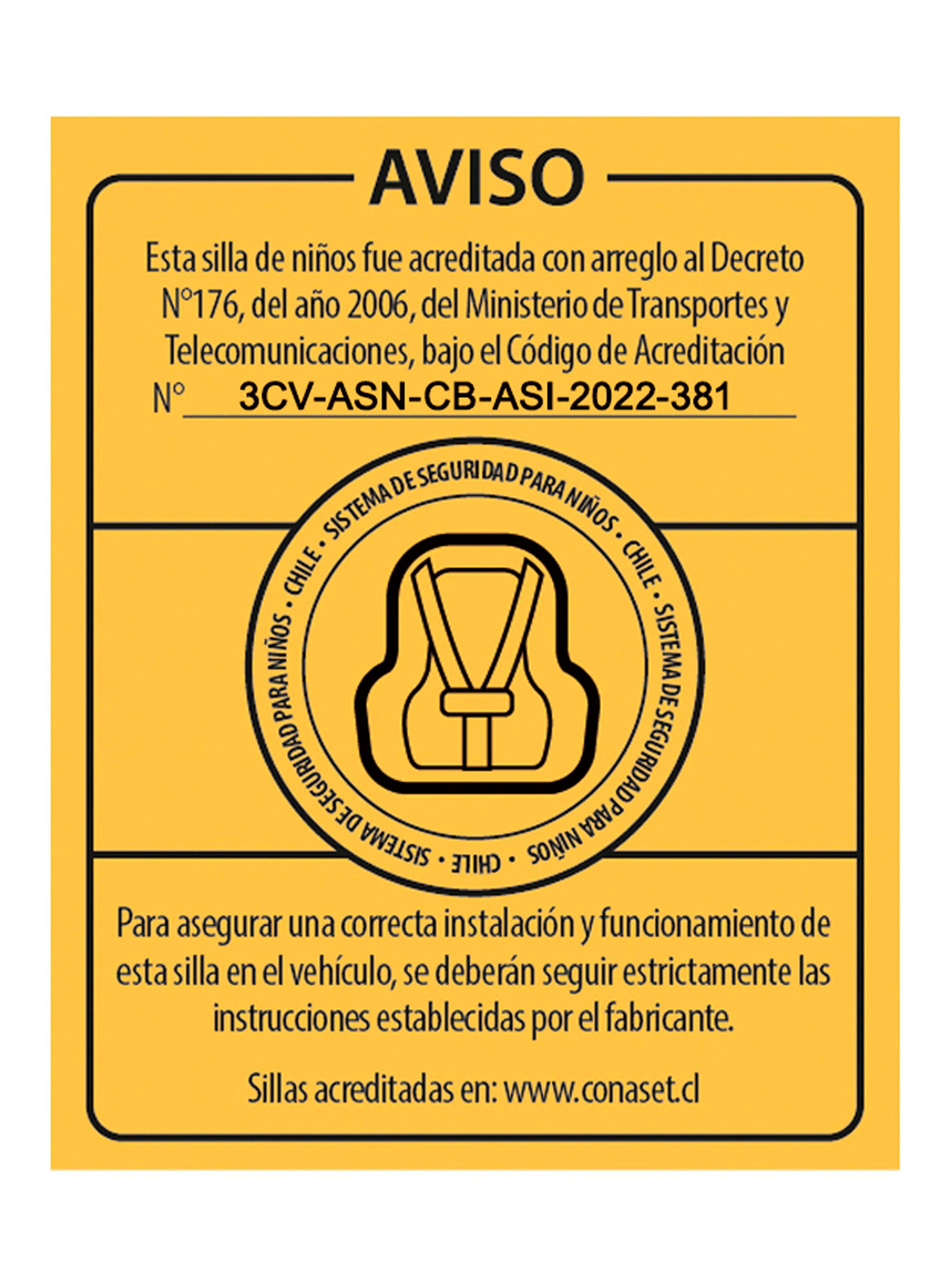 AVISO

Esta silla de niños fue acreditada con arreglo al Decreto N°176, del año 2006, del Ministerio de Transportes y Telecomunicaciones, bajo el Código de Acreditación N° 3CV-ASN-CB-ASI-2022-381

SISTEMA DE SEGURIDAD PARA NIÑOS • CHILE • SISTEMA DE SEGURIDAD PARA NIÑOS • CHILE • SISTEMA DE SEGURIDAD PARA NIÑOS • CHILE •

Para asegurar una correcta instalación y funcionamiento de esta silla en el vehículo, se deberán seguir estrictamente las instrucciones establecidas por el fabricante.

Sillas acreditadas en: www.conaset.cl